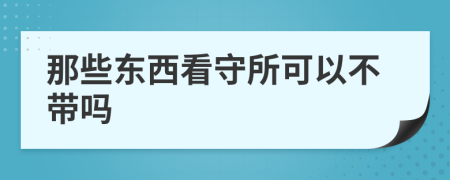 那些东西看守所可以不带吗